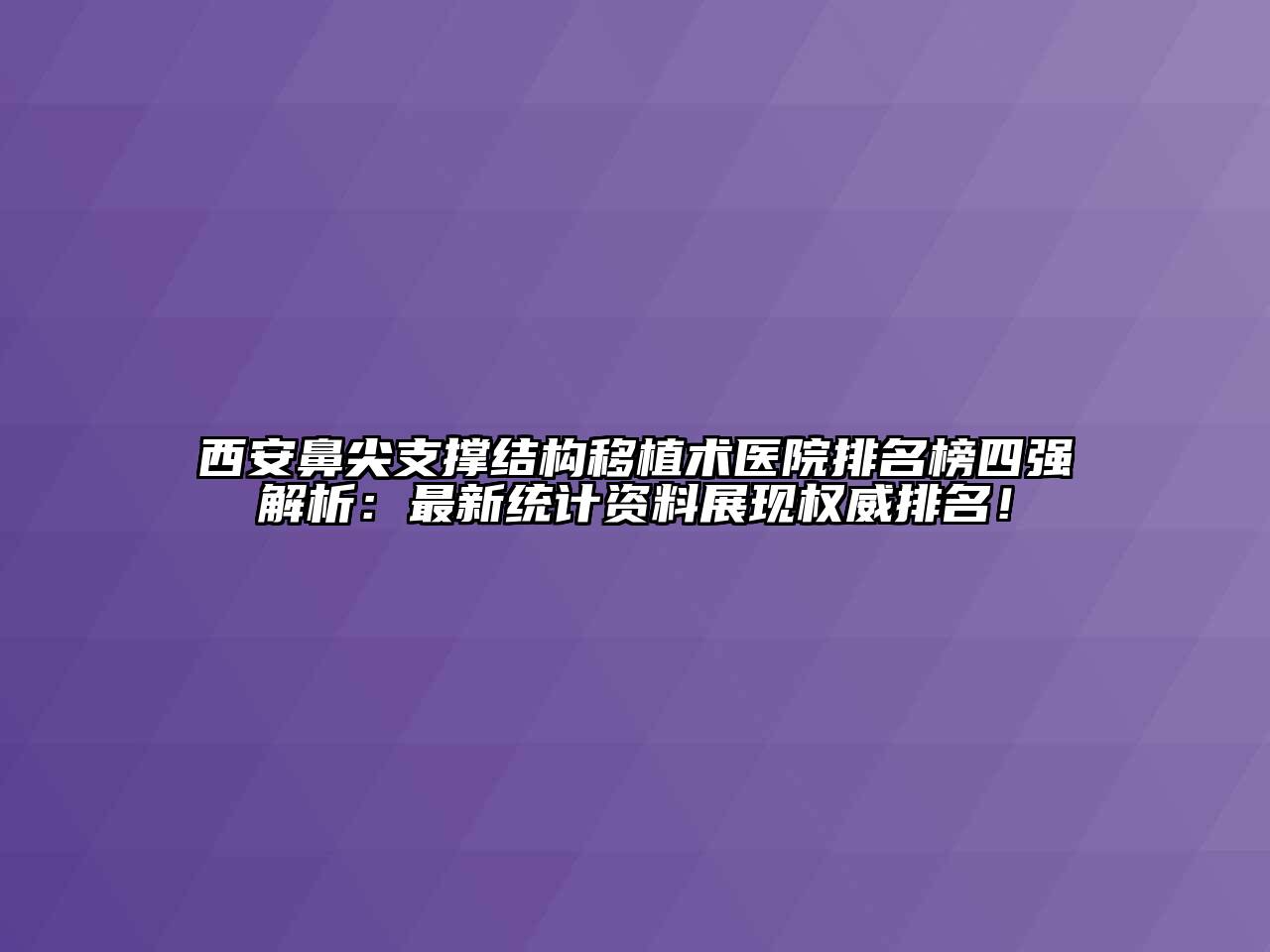 西安鼻尖支撑结构移植术医院排名榜四强解析：最新统计资料展现权威排名！